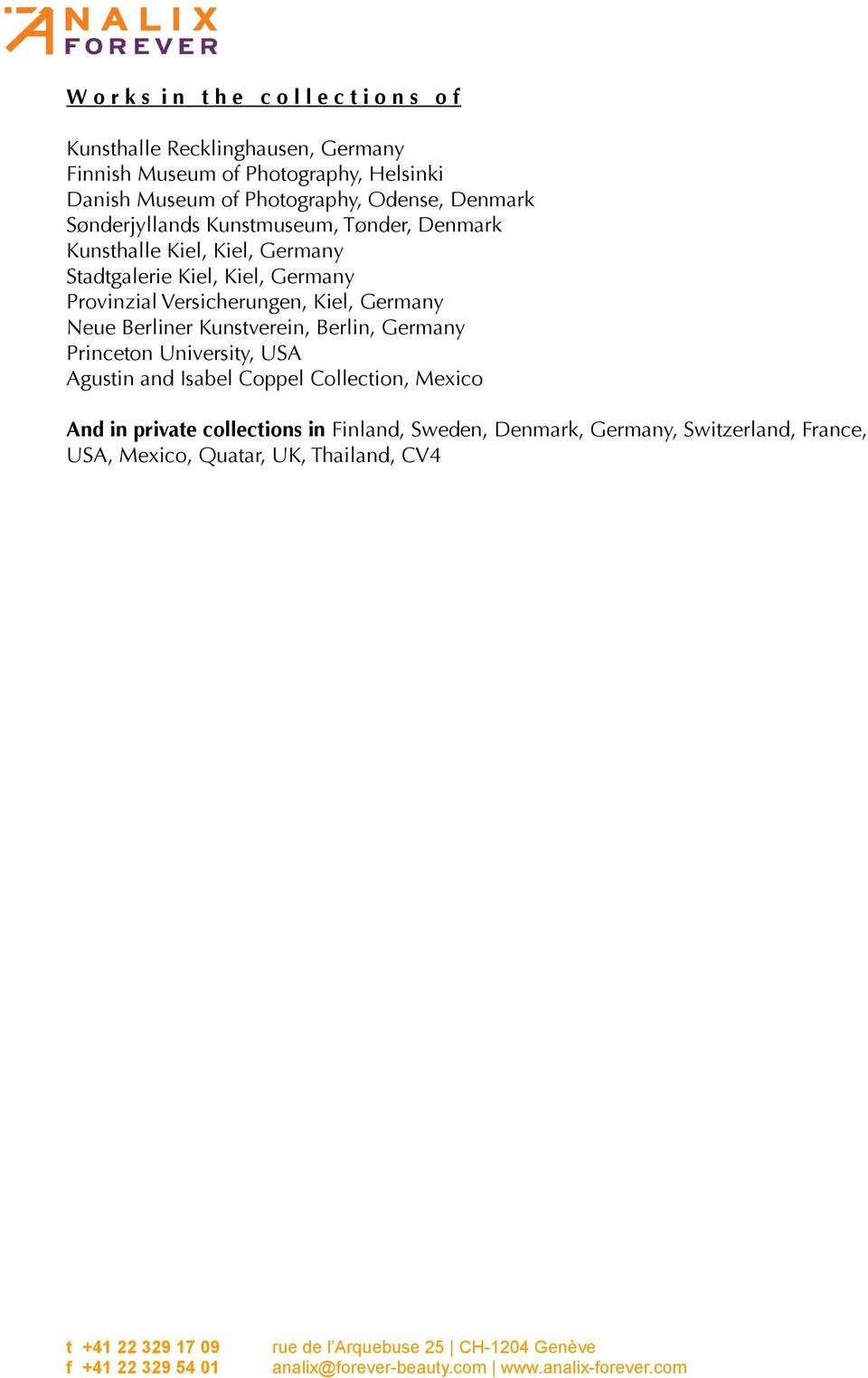 ANALIX FOREVER

Works in the collections of

Kunsthalle Recklinghausen, Germany
Finnish Museum of Photography, Helsinki
Danish Museum of Photography, Odense, Denmark
Sønderjyllands Kunstmuseum, Tønder, Denmark
Kunsthalle Kiel, Kiel, Germany
Stadtgalerie Kiel, Kiel, Germany
Provinzial Versicherungen, Kiel, Germany
Neue Berliner Kunstverein, Berlin, Germany
Princeton University, USA
Agustin and Isabel Coppel Collection, Mexico

And in private collections in Finland, Sweden, Denmark, Germany, Switzerland, France, USA, Mexico, Quatar, UK, Thailand, CV4

t +41 22 329 17 09
f +41 22 329 54 01
rue de l'Arquebuse 25 | CH-1204 Genève
analix@forever-beauty.com | www.analix-forever.com